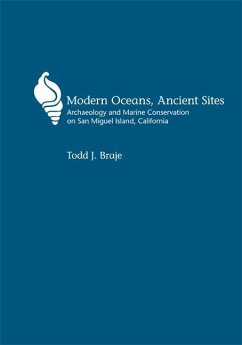 Modern Oceans, Ancient Sites
Archaeology and Marine Conservation on San Miguel Island, California

Todd J. Braje